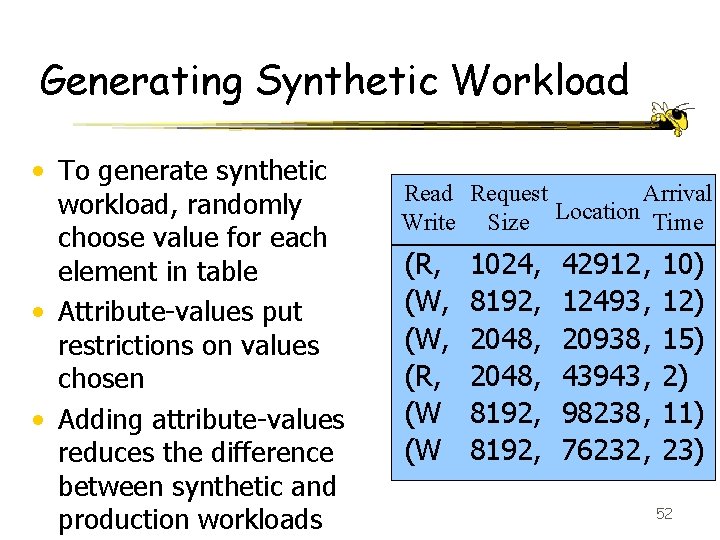 Generating Synthetic Workload

• To generate synthetic workload, randomly choose value for each element in table
• Attribute-values put restrictions on values chosen
• Adding attribute-values reduces the difference between synthetic and production workloads

| Read Write | Request Size | Location | Arrival Time |
|---|---|---|---|
| (R, | 1024, | 42912, | 10) |
| (W, | 8192, | 12493, | 12) |
| (W, | 2048, | 20938, | 15) |
| (R, | 2048, | 43943, | 2) |
| (W | 8192, | 98238, | 11) |
| (W | 8192, | 76232, | 23) |

52